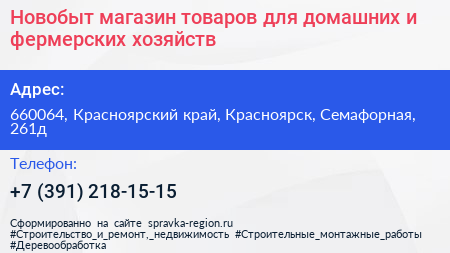 Новобыт магазин товаров для домашних и фермерских хозяйств

Адрес:

660064, Красноярский край, Красноярск, Семафорная, 261д

Телефон:

+7 (391) 218-15-15

Сформированно на сайте spravka-region.ru #Строительство_и_ремонт,_недвижимость #Строительные_монтажные_работы #Деревообработка